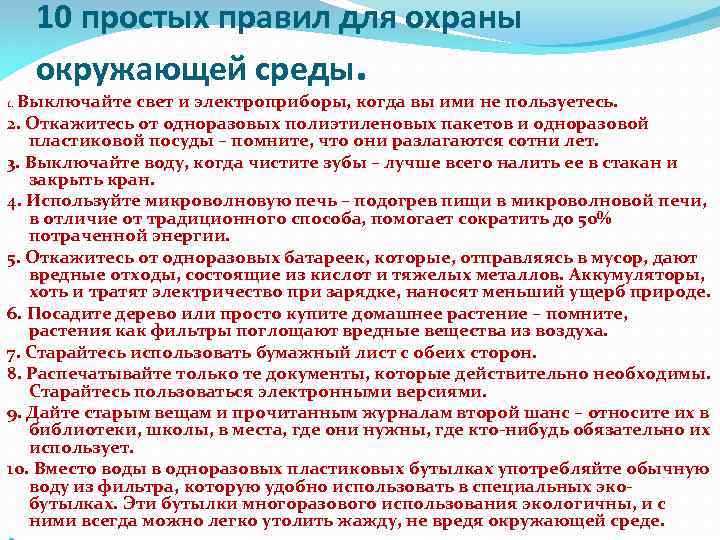 10 простых правил для охраны окружающей среды.

1. Выключайте свет и электроприборы, когда вы ими не пользуетесь.

2. Откажитесь от одноразовых полиэтиленовых пакетов и одноразовой пластиковой посуды – помните, что они разлагаются сотни лет.

3. Выключайте воду, когда чистите зубы – лучше всего налить ее в стакан и закрыть кран.

4. Используйте микроволновую печь – подогрев пищи в микроволновой печи, в отличие от традиционного способа, помогает сократить до 50% потраченной энергии.

5. Откажитесь от одноразовых батареек, которые, отправляясь в мусор, дают вредные отходы, состоящие из кислот и тяжелых металлов. Аккумуляторы, хоть и тратят электричество при зарядке, наносят меньший ущерб природе.

6. Посадите дерево или просто купите домашнее растение – помните, растения как фильтры поглощают вредные вещества из воздуха.

7. Старайтесь использовать бумажный лист с обеих сторон.

8. Распечатывайте только те документы, которые действительно необходимы. Старайтесь пользоваться электронными версиями.

9. Дайте старым вещам и прочитанным журналам второй шанс – относите их в библиотеки, школы, в места, где они нужны, где кто-нибудь обязательно их использует.

10. Вместо воды в одноразовых пластиковых бутылках употребляйте обычную воду из фильтра, которую удобно использовать в специальных эко-бутылках. Эти бутылки многоразового использования экологичны, и с ними всегда можно легко утолить жажду, не вредя окружающей среде.